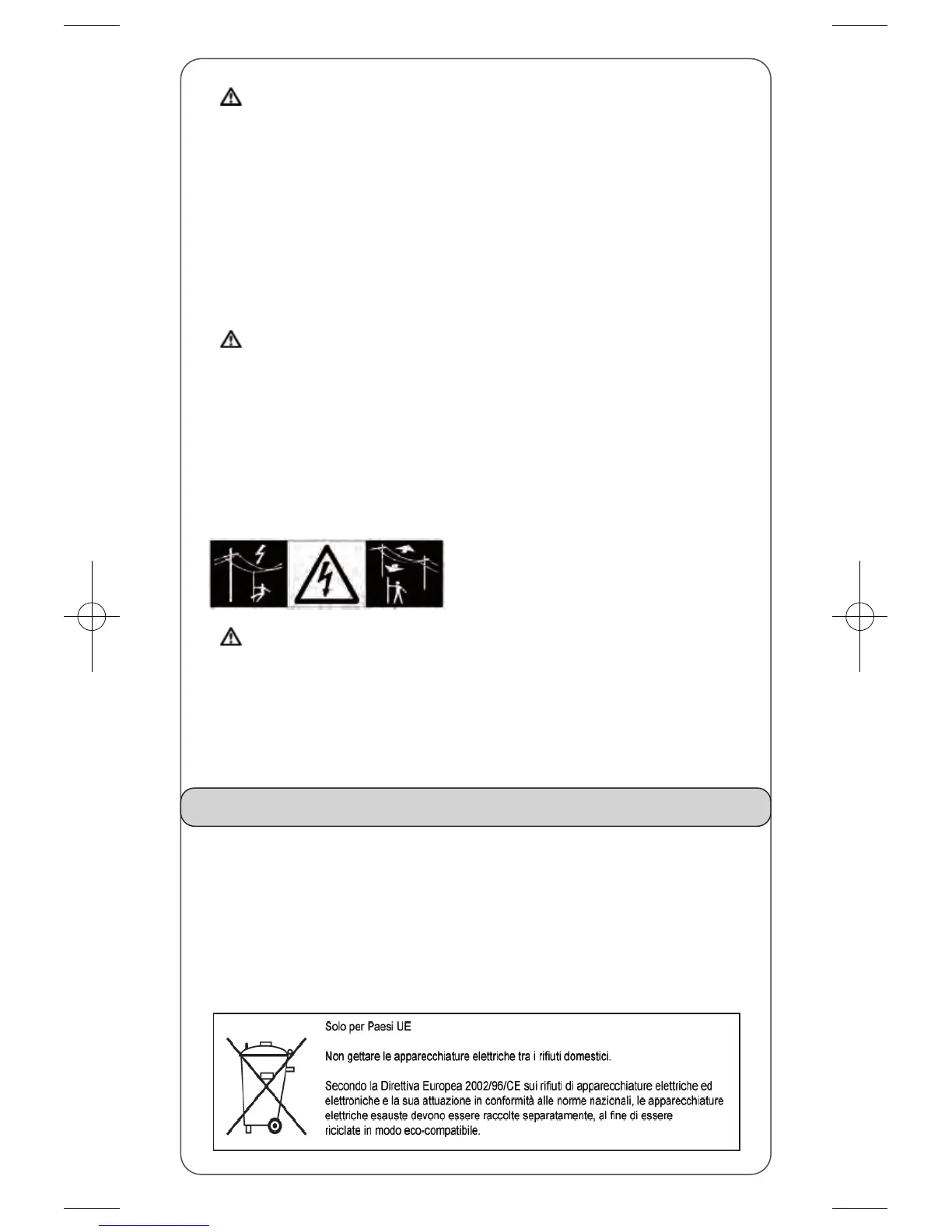 Solo per Paesi UE

Non gettare le apparecchiature elettriche tra i rifiuti domestici.

Secondo la Direttiva Europea 2002/96/CE sui rifiuti di apparecchiature elettriche ed elettroniche e la sua attuazione in conformità alle norme nazionali, le apparecchiature elettriche esauste devono essere raccolte separatamente, al fine di essere riciclate in modo eco-compatibile.